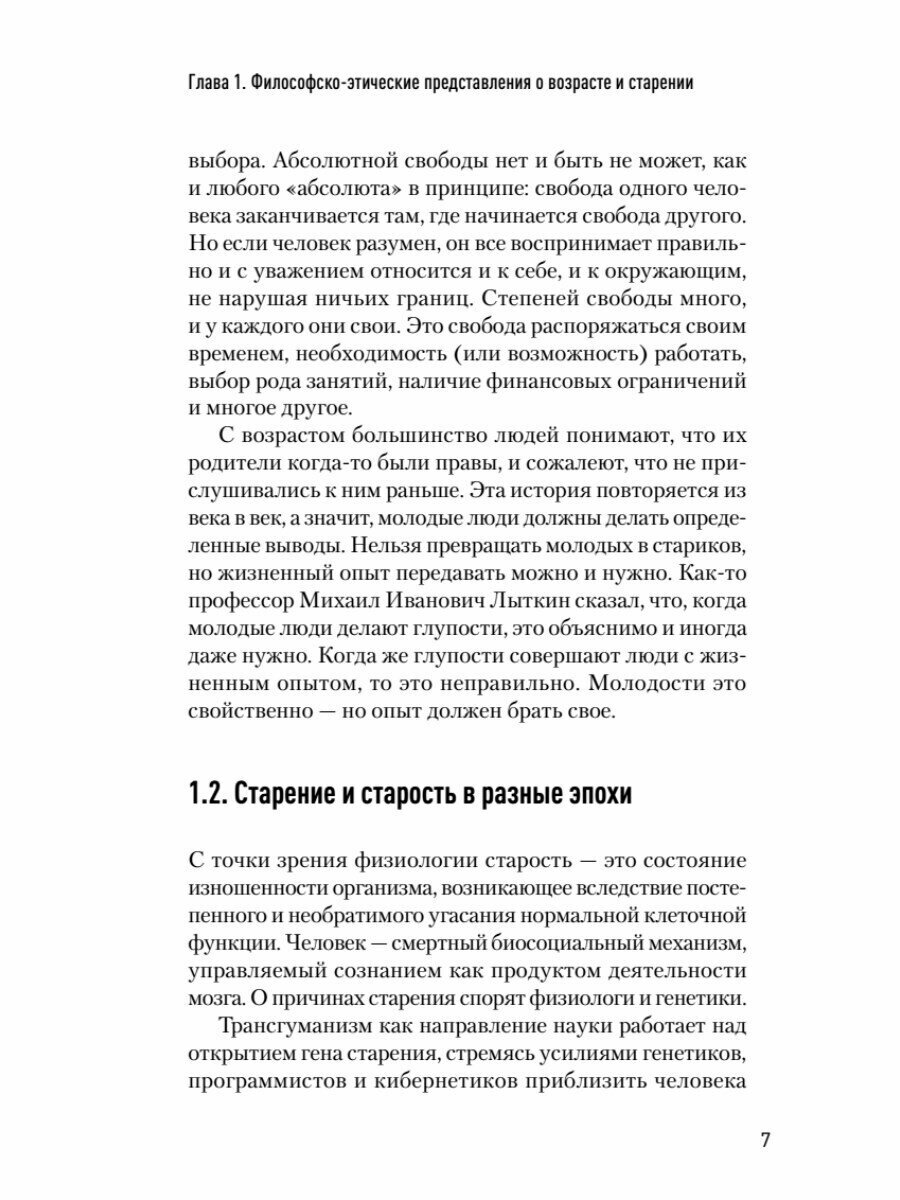 Глава 1. Философско-этические представления о возрасте и старении

выбора. Абсолютной свободы нет и быть не может, как и любого «абсолюта» в принципе: свобода одного человека заканчивается там, где начинается свобода другого. Но если человек разумен, он все воспринимает правильно и с уважением относится и к себе, и к окружающим, не нарушая ничьих границ. Степеней свободы много, и у каждого они свои. Это свобода распоряжаться своим временем, необходимость (или возможность) работать, выбор рода занятий, наличие финансовых ограничений и многое другое.

С возрастом большинство людей понимают, что их родители когда-то были правы, и сожалеют, что не прислушивались к ним раньше. Эта история повторяется из века в век, а значит, молодые люди должны делать определенные выводы. Нельзя превращать молодых в стариков, но жизненный опыт передавать можно и нужно. Как-то профессор Михаил Иванович Лыткин сказал, что, когда молодые люди делают глупости, это объяснимо и иногда даже нужно. Когда же глупости совершают люди с жизненным опытом, то это неправильно. Молодости это свойственно — но опыт должен брать свое.

1.2. Старение и старость в разные эпохи

С точки зрения физиологии старость — это состояние изношенности организма, возникающее вследствие постепенного и необратимого угасания нормальной клеточной функции. Человек — смертный биосоциальный механизм, управляемый сознанием как продуктом деятельности мозга. О причинах старения спорят физиологи и генетики.

Трансгуманизм как направление науки работает над открытием гена старения, стремясь усилиями генетиков, программистов и кибернетиков приблизить человека

7